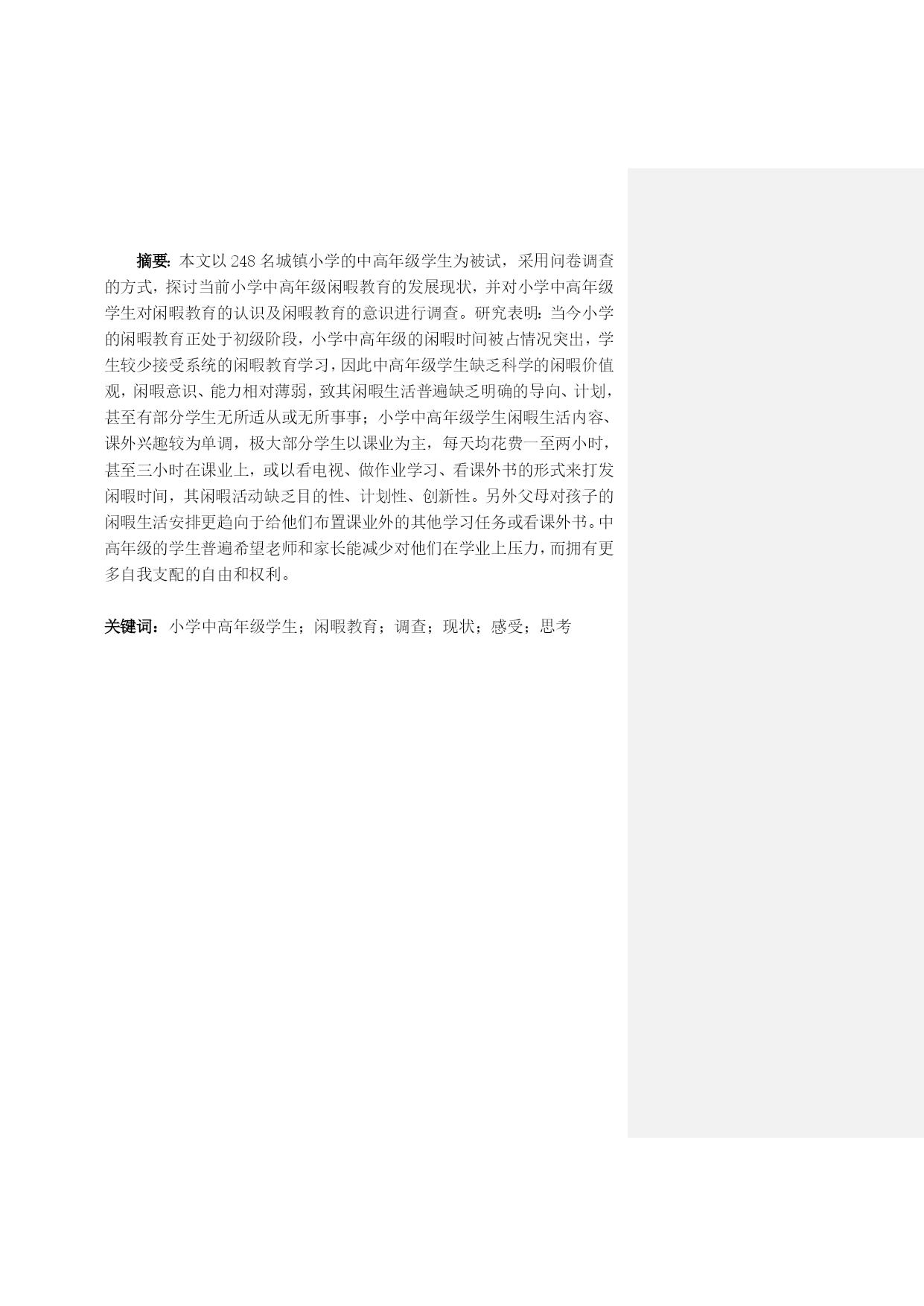 摘要：本文以 248 名城镇小学的中高年级学生为被试，采用问卷调查的方式，探讨当前小学中高年级闲暇教育的发展现状，并对小学中高年级学生对闲暇教育的认识及闲暇教育的意识进行调查。研究表明：当今小学的闲暇教育正处于初级阶段，小学中高年级的闲暇时间被占情况突出，学生较少接受系统的闲暇教育学习，因此中高年级学生缺乏科学的闲暇价值观，闲暇意识、能力相对薄弱，致其闲暇生活普遍缺乏明确的导向、计划，甚至有部分学生无所适从或无所事事；小学中高年级学生闲暇生活内容、课外兴趣较为单调，极大部分学生以课业为主，每天均花费一至两小时，甚至三小时在课业上，或以看电视、做作业学习、看课外书的形式来打发闲暇时间，其闲暇活动缺乏目的性、计划性、创新性。另外父母对孩子的闲暇生活安排更趋向于给他们布置课业外的其他学习任务或看课外书。中高年级的学生普遍希望老师和家长能减少对他们在学业上压力，而拥有更多自我支配的自由和权利。

关键词：小学中高年级学生；闲暇教育；调查；现状；感受；思考